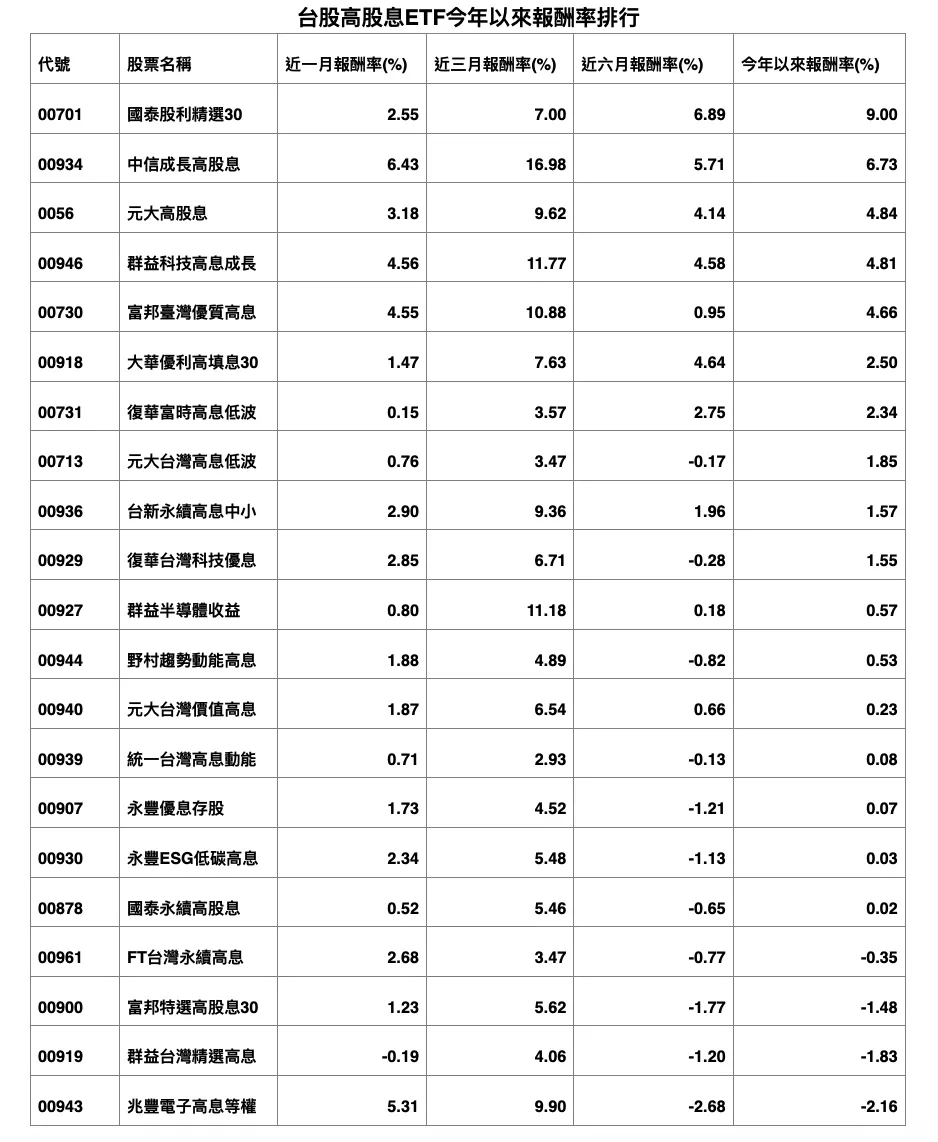 台股高股息ETF今年以來報酬率排行

| 代號 | 股票名稱 | 近一月報酬率(%) | 近三月報酬率(%) | 近六月報酬率(%) | 今年以來報酬率(%) |
|---|---|---|---|---|---|
| 00701 | 國泰股利精選30 | 2.55 | 7.00 | 6.89 | 9.00 |
| 00934 | 中信成長高股息 | 6.43 | 16.98 | 5.71 | 6.73 |
| 0056 | 元大高股息 | 3.18 | 9.62 | 4.14 | 4.84 |
| 00946 | 群益科技高息成長 | 4.56 | 11.77 | 4.58 | 4.81 |
| 00730 | 富邦臺灣優質高息 | 4.55 | 10.88 | 0.95 | 4.66 |
| 00918 | 大華優利高填息30 | 1.47 | 7.63 | 4.64 | 2.50 |
| 00731 | 復華富時高息低波 | 0.15 | 3.57 | 2.75 | 2.34 |
| 00713 | 元大台灣高息低波 | 0.76 | 3.47 | -0.17 | 1.85 |
| 00936 | 台新永續高息中小 | 2.90 | 9.36 | 1.96 | 1.57 |
| 00929 | 復華台灣科技優息 | 2.85 | 6.71 | -0.28 | 1.55 |
| 00927 | 群益半導體收益 | 0.80 | 11.18 | 0.18 | 0.57 |
| 00944 | 野村趨勢動能高息 | 1.88 | 4.89 | -0.82 | 0.53 |
| 00940 | 元大台灣價值高息 | 1.87 | 6.54 | 0.66 | 0.23 |
| 00939 | 統一台灣高息動能 | 0.71 | 2.93 | -0.13 | 0.08 |
| 00907 | 永豐優息存股 | 1.73 | 4.52 | -1.21 | 0.07 |
| 00930 | 永豐ESG低碳高息 | 2.34 | 5.48 | -1.13 | 0.03 |
| 00878 | 國泰永續高股息 | 0.52 | 5.46 | -0.65 | 0.02 |
| 00961 | FT台灣永續高息 | 2.68 | 3.47 | -0.77 | -0.35 |
| 00900 | 富邦特選高股息30 | 1.23 | 5.62 | -1.77 | -1.48 |
| 00919 | 群益台灣精選高息 | -0.19 | 4.06 | -1.20 | -1.83 |
| 00943 | 兆豐電子高息等權 | 5.31 | 9.90 | -2.68 | -2.16 |